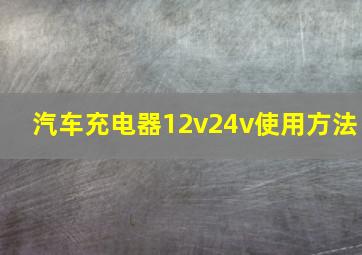 汽车充电器12v24v使用方法